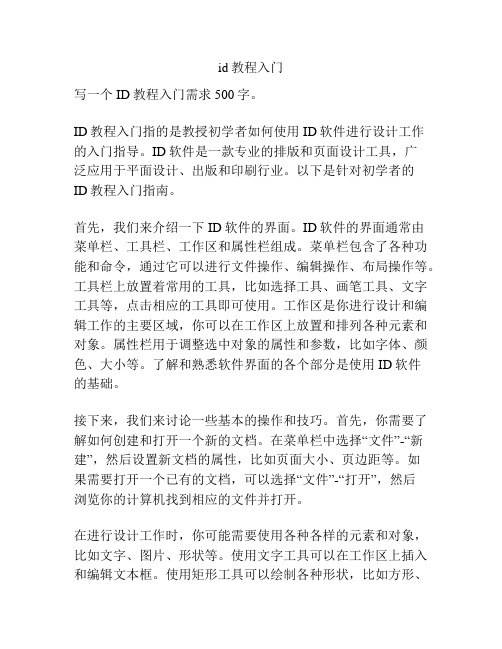 id 教程入门

写一个 ID 教程入门需求 500 字。

ID 教程入门指的是教授初学者如何使用 ID 软件进行设计工作的入门指导。ID 软件是一款专业的排版和页面设计工具，广泛应用于平面设计、出版和印刷行业。以下是针对初学者的 ID 教程入门指南。

首先，我们来介绍一下 ID 软件的界面。ID 软件的界面通常由菜单栏、工具栏、工作区和属性栏组成。菜单栏包含了各种功能和命令，通过它可以进行文件操作、编辑操作、布局操作等。工具栏上放置着常用的工具，比如选择工具、画笔工具、文字工具等，点击相应的工具即可使用。工作区是你进行设计和编辑工作的主要区域，你可以在工作区上放置和排列各种元素和对象。属性栏用于调整选中对象的属性和参数，比如字体、颜色、大小等。了解和熟悉软件界面的各个部分是使用 ID 软件的基础。

接下来，我们来讨论一些基本的操作和技巧。首先，你需要了解如何创建和打开一个新的文档。在菜单栏中选择“文件”-“新建”，然后设置新文档的属性，比如页面大小、页边距等。如果需要打开一个已有的文档，可以选择“文件”-“打开”，然后浏览你的计算机找到相应的文件并打开。

在进行设计工作时，你可能需要使用各种各样的元素和对象，比如文字、图片、形状等。使用文字工具可以在工作区上插入和编辑文本框。使用矩形工具可以绘制各种形状，比如方形、